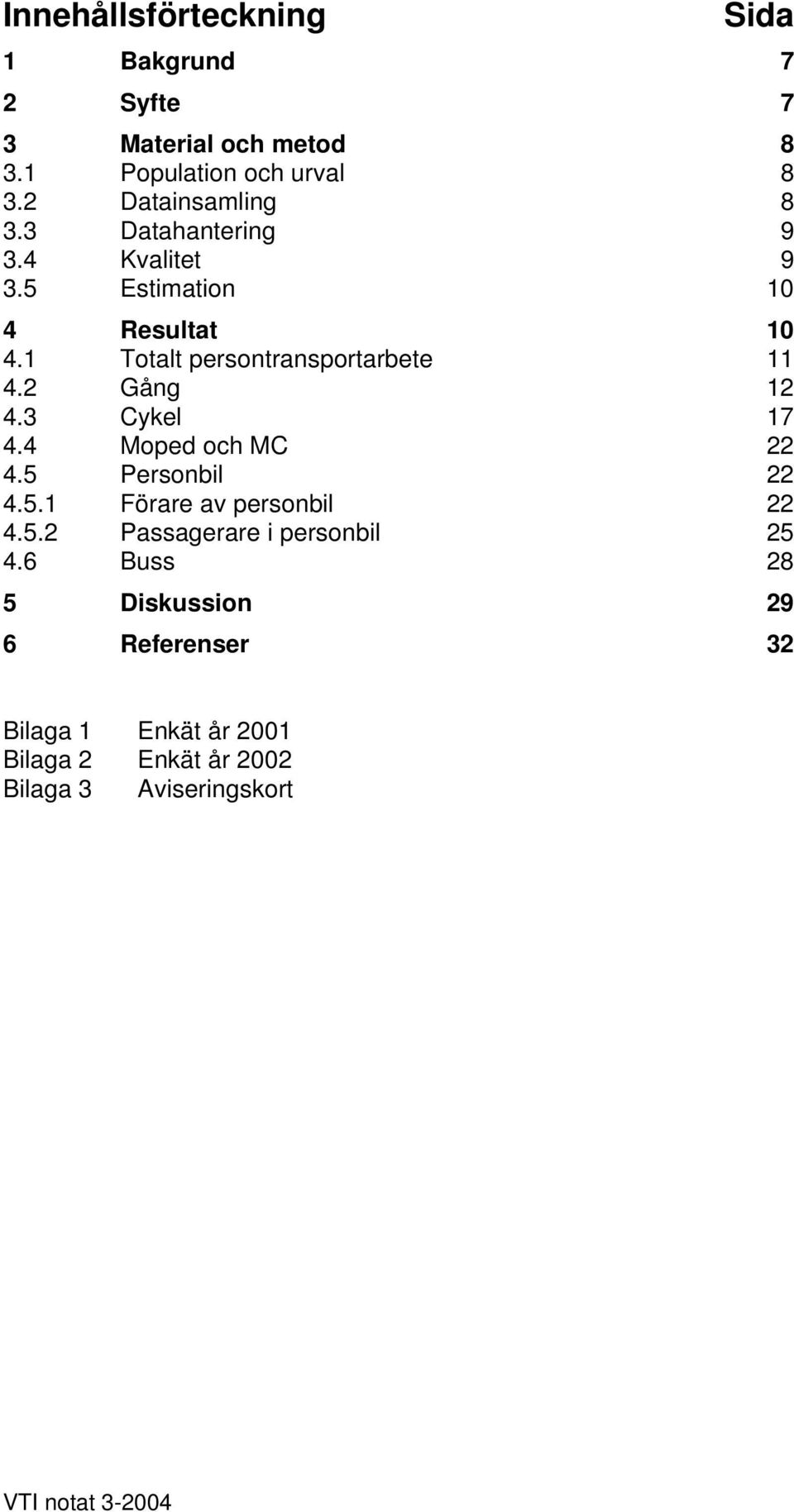 Innehållsförteckning Sida

1 Bakgrund 7

2 Syfte 7

3 Material och metod 8
3.1 Population och urval 8
3.2 Datainsamling 8
3.3 Datahantering 9
3.4 Kvalitet 9
3.5 Estimation 10

4 Resultat 10
4.1 Totalt persontransportarbete 11
4.2 Gång 12
4.3 Cykel 17
4.4 Moped och MC 22
4.5 Personbil 22
4.5.1 Förare av personbil 22
4.5.2 Passagerare i personbil 25
4.6 Buss 28

5 Diskussion 29

6 Referenser 32

Bilaga 1 Enkät år 2001
Bilaga 2 Enkät år 2002
Bilaga 3 Aviseringskort

VTI notat 3-2004